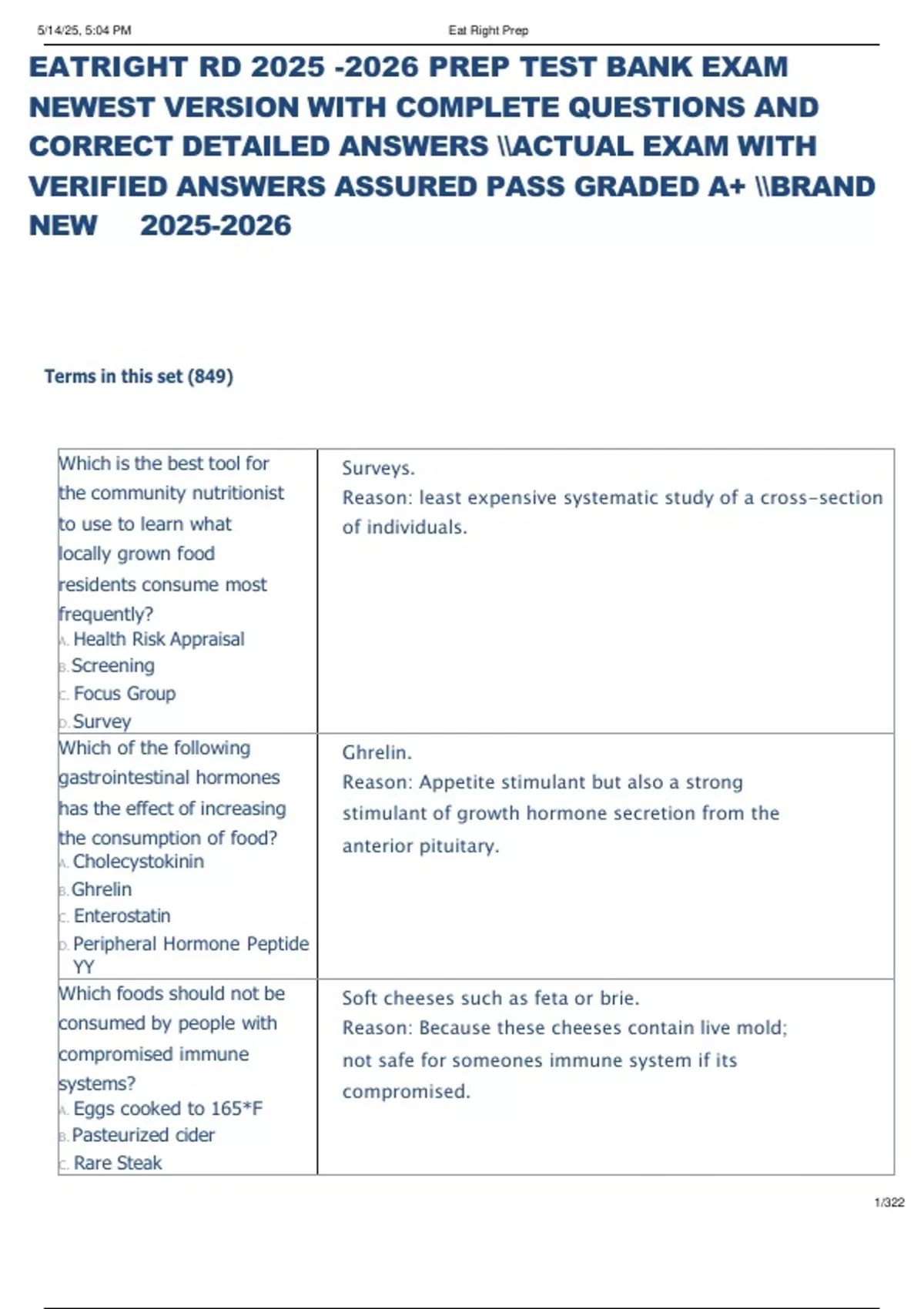 5/14/25, 5:04 PM

Eat Right Prep

EATRIGHT RD 2025 -2026 PREP TEST BANK EXAM NEWEST VERSION WITH COMPLETE QUESTIONS AND CORRECT DETAILED ANSWERS \\ACTUAL EXAM WITH VERIFIED ANSWERS ASSURED PASS GRADED A+ \\BRAND NEW 2025-2026

Terms in this set (849)

| | |
|---|---|
| Which is the best tool for the community nutritionist to use to learn what locally grown food residents consume most frequently? A. Health Risk Appraisal B. Screening C. Focus Group D. Survey | Surveys. Reason: least expensive systematic study of a cross-section of individuals. |
| Which of the following gastrointestinal hormones has the effect of increasing the consumption of food? A. Cholecystokinin B. Ghrelin C. Enterostatin D. Peripheral Hormone Peptide YY | Ghrelin. Reason: Appetite stimulant but also a strong stimulant of growth hormone secretion from the anterior pituitary. |
| Which foods should not be consumed by people with compromised immune systems? A. Eggs cooked to 165*F B. Pasteurized cider C. Rare Steak | Soft cheeses such as feta or brie. Reason: Because these cheeses contain live mold; not safe for someones immune system if its compromised. |

1/322